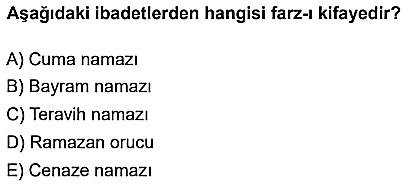 Aşağıdaki ibadetlerden hangisi farz-ı kifayedir?

A) Cuma namazı
B) Bayram namazı
C) Teravih namazı
D) Ramazan orucu
E) Cenaze namazı